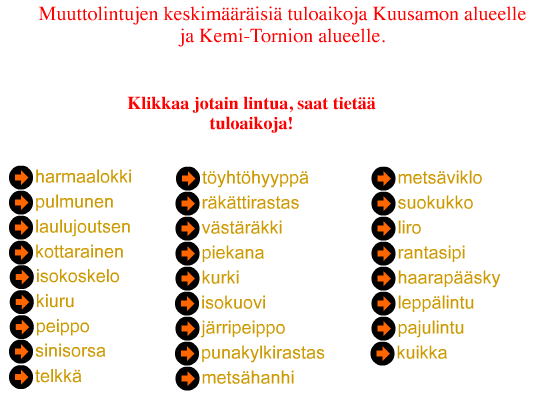 Muuttolintujen keskimääräisiä tuloaikoja Kuusamon alueelle ja Kemi-Tornion alueelle.

Klikkaa jotain lintua, saat tietää tuloaikoja!

harmaalokki
pulmunen
laulujoutsen
kottarainen
isokoskelo
kiuru
peippo
sinisorsa
telkkä

töyhtöhyyppä
räkättirastas
västäräkki
piekana
kurki
isokuovi
järripeippo
punakylkirastas
metsähanhi

metsäviklo
suokukko
liro
rantasipi
haarapääsky
leppälintu
pajulintu
kuikka